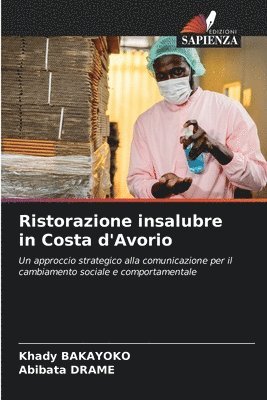 EDIZIONI
SAPIENZA

Ristorazione insalubre in Costa d'Avorio

Un approccio strategico alla comunicazione per il cambiamento sociale e comportamentale

Khady BAKAYOKO
Abibata DRAME